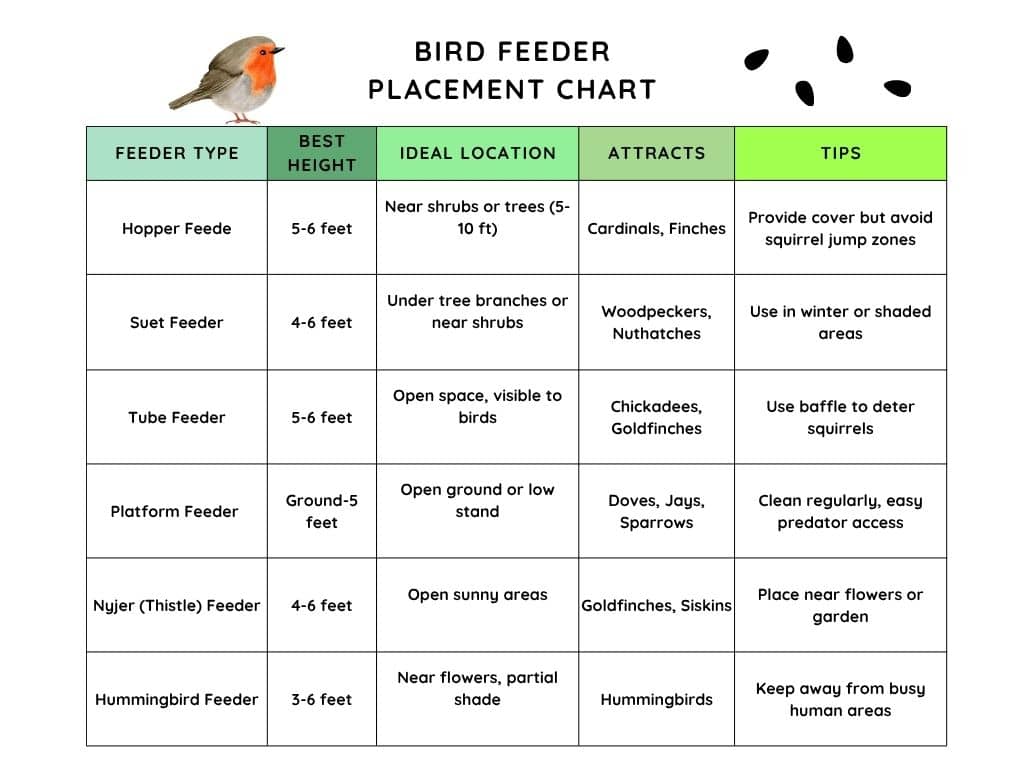 BIRD FEEDER
PLACEMENT CHART

| FEEDER TYPE | BEST HEIGHT | IDEAL LOCATION | ATTRACTS | TIPS |
|---|---|---|---|---|
| Hopper Feede | 5-6 feet | Near shrubs or trees (5-10 ft) | Cardinals, Finches | Provide cover but avoid squirrel jump zones |
| Suet Feeder | 4-6 feet | Under tree branches or near shrubs | Woodpeckers, Nuthatches | Use in winter or shaded areas |
| Tube Feeder | 5-6 feet | Open space, visible to birds | Chickadees, Goldfinches | Use baffle to deter squirrels |
| Platform Feeder | Ground-5 feet | Open ground or low stand | Doves, Jays, Sparrows | Clean regularly, easy predator access |
| Nyjer (Thistle) Feeder | 4-6 feet | Open sunny areas | Goldfinches, Siskins | Place near flowers or garden |
| Hummingbird Feeder | 3-6 feet | Near flowers, partial shade | Hummingbirds | Keep away from busy human areas |